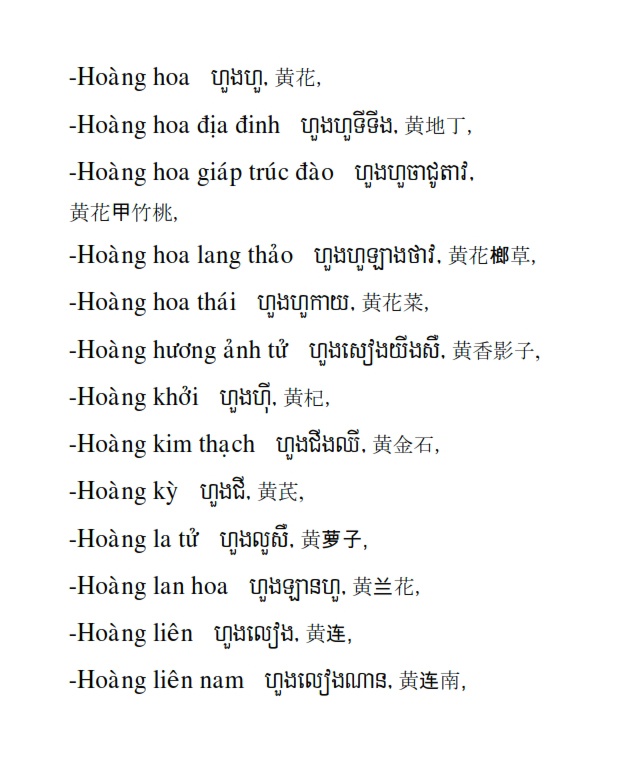 -Hoàng hoa ហួងហួ, 黄花,

-Hoàng hoa địa đinh ហួងហួទីទីង, 黄地丁,

-Hoàng hoa giáp trúc đào ហួងហួចាជូតាវ, 黄花甲竹桃,

-Hoàng hoa lang thảo ហួងហួឡាងថាវ, 黄花榔草,

-Hoàng hoa thái ហួងហួកាយ, 黄花菜,

-Hoàng hương ảnh tử ហួងសៀងយីងសឺ, 黄香影子,

-Hoàng khởi ហួងហ៊ី, 黄杞,

-Hoàng kim thạch ហួងជីងឈី, 黄金石,

-Hoàng kỳ ហួងជី, 黄芪,

-Hoàng la tử ហួងលួសឺ, 黄萝子,

-Hoàng lan hoa ហួងឡានហួ, 黄兰花,

-Hoàng liên ហួងលៀង, 黄连,

-Hoàng liên nam ហួងលៀងណាន, 黄连南,